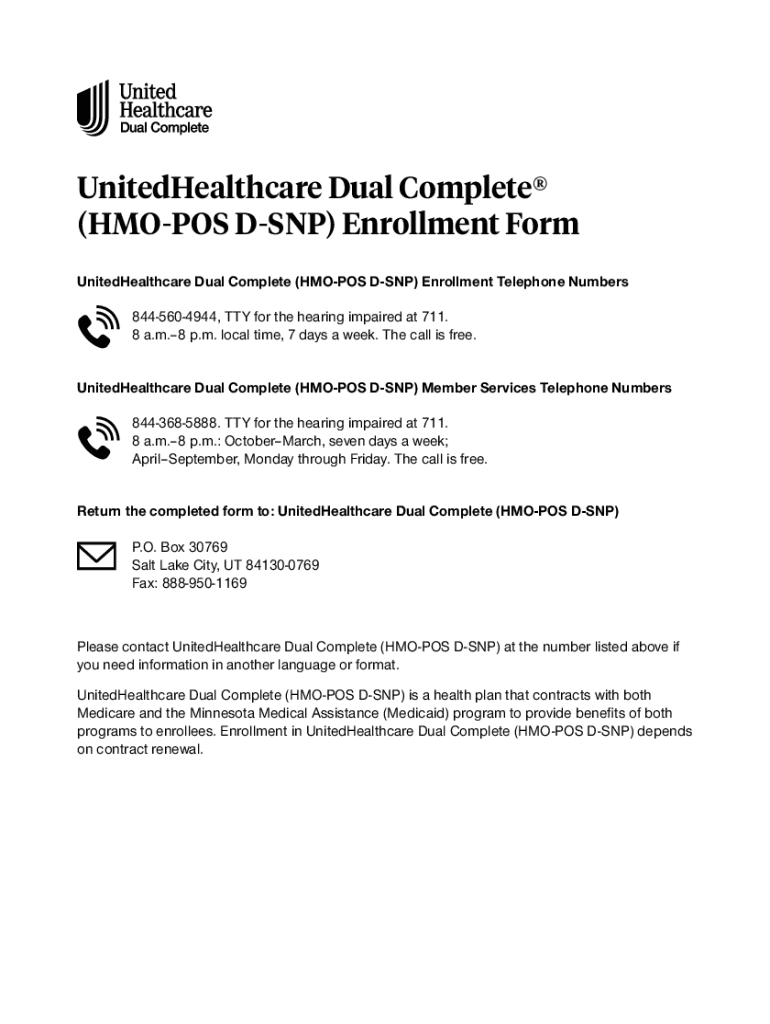 United Healthcare
Dual Complete

UnitedHealthcare Dual Complete®
(HMO-POS D-SNP) Enrollment Form

UnitedHealthcare Dual Complete (HMO-POS D-SNP) Enrollment Telephone Numbers

844-560-4944, TTY for the hearing impaired at 711.
8 a.m.–8 p.m. local time, 7 days a week. The call is free.

UnitedHealthcare Dual Complete (HMO-POS D-SNP) Member Services Telephone Numbers

844-368-5888. TTY for the hearing impaired at 711.
8 a.m.–8 p.m.: October–March, seven days a week;
April–September, Monday through Friday. The call is free.

Return the completed form to: UnitedHealthcare Dual Complete (HMO-POS D-SNP)

P.O. Box 30769
Salt Lake City, UT 84130-0769
Fax: 888-950-1169

Please contact UnitedHealthcare Dual Complete (HMO-POS D-SNP) at the number listed above if you need information in another language or format.

UnitedHealthcare Dual Complete (HMO-POS D-SNP) is a health plan that contracts with both Medicare and the Minnesota Medical Assistance (Medicaid) program to provide benefits of both programs to enrollees. Enrollment in UnitedHealthcare Dual Complete (HMO-POS D-SNP) depends on contract renewal.